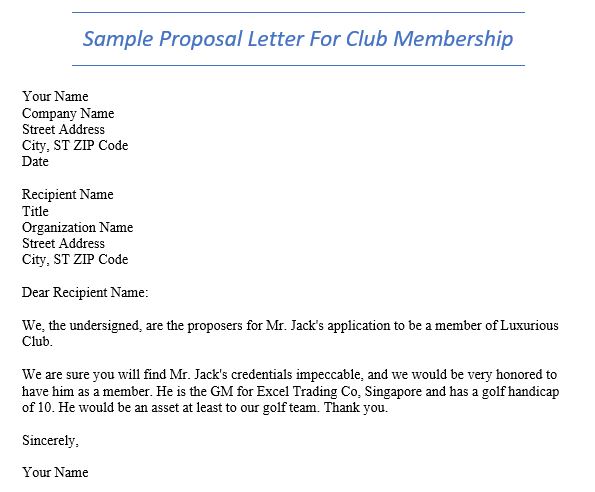 Sample Proposal Letter For Club Membership

Your Name
Company Name
Street Address
City, ST ZIP Code
Date

Recipient Name
Title
Organization Name
Street Address
City, ST ZIP Code

Dear Recipient Name:

We, the undersigned, are the proposers for Mr. Jack's application to be a member of Luxurious Club.

We are sure you will find Mr. Jack's credentials impeccable, and we would be very honored to have him as a member. He is the GM for Excel Trading Co, Singapore and has a golf handicap of 10. He would be an asset at least to our golf team. Thank you.

Sincerely,

Your Name